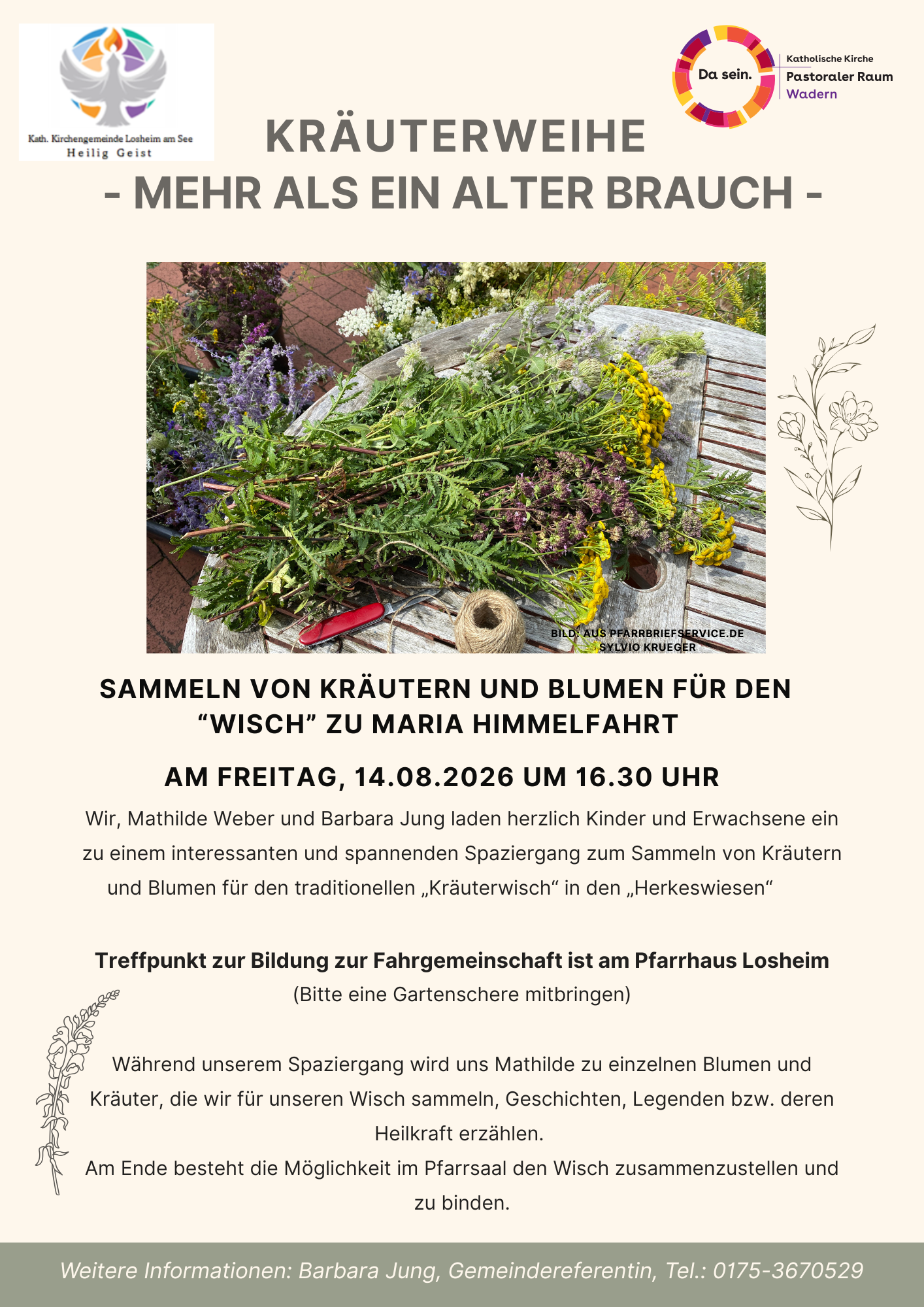 Kath. Kirchengemeinde Losheim am See
Heilig Geist

Da sein.

Katholische Kirche
Pastoraler Raum
Wadern

KRÄUTERWEIHE
- MEHR ALS EIN ALTER BRAUCH -

BILD: AUS PFARRBRIEFSERVICE.DE
SYLVIO KRUEGER

SAMMELN VON KRÄUTERN UND BLUMEN FÜR DEN “WISCH” ZU MARIA HIMMELFAHRT

AM FREITAG, 14.08.2026 UM 16.30 UHR

Wir, Mathilde Weber und Barbara Jung laden herzlich Kinder und Erwachsene ein zu einem interessanten und spannenden Spaziergang zum Sammeln von Kräutern und Blumen für den traditionellen „Kräuterwisch“ in den „Herkeswiesen“

Treffpunkt zur Bildung zur Fahrgemeinschaft ist am Pfarrhaus Losheim
(Bitte eine Gartenschere mitbringen)

Während unserem Spaziergang wird uns Mathilde zu einzelnen Blumen und Kräuter, die wir für unseren Wisch sammeln, Geschichten, Legenden bzw. deren Heilkraft erzählen.
Am Ende besteht die Möglichkeit im Pfarrsaal den Wisch zusammenzustellen und zu binden.

Weitere Informationen: Barbara Jung, Gemeindereferentin, Tel.: 0175-3670529